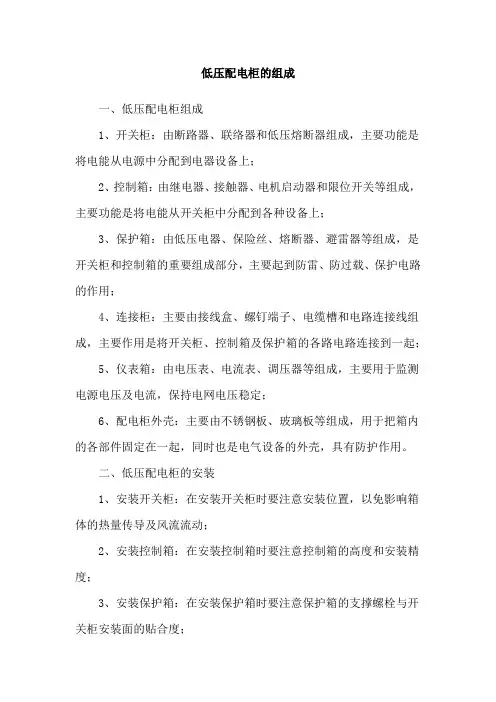 低压配电柜的组成

一、低压配电柜组成

1、开关柜：由断路器、联络器和低压熔断器组成，主要功能是将电能从电源中分配到电器设备上；

2、控制箱：由继电器、接触器、电机启动器和限位开关等组成，主要功能是将电能从开关柜中分配到各种设备上；

3、保护箱：由低压电器、保险丝、熔断器、避雷器等组成，是开关柜和控制箱的重要组成部分，主要起到防雷、防过载、保护电路的作用；

4、连接柜：主要由接线盒、螺钉端子、电缆槽和电路连接线组成，主要作用是将开关柜、控制箱及保护箱的各路电路连接到一起；

5、仪表箱：由电压表、电流表、调压器等组成，主要用于监测电源电压及电流，保持电网电压稳定；

6、配电柜外壳：主要由不锈钢板、玻璃板等组成，用于把箱内的各部件固定在一起，同时也是电气设备的外壳，具有防护作用。

二、低压配电柜的安装

1、安装开关柜：在安装开关柜时要注意安装位置，以免影响箱体的热量传导及风流流动；

2、安装控制箱：在安装控制箱时要注意控制箱的高度和安装精度；

3、安装保护箱：在安装保护箱时要注意保护箱的支撑螺栓与开关柜安装面的贴合度；